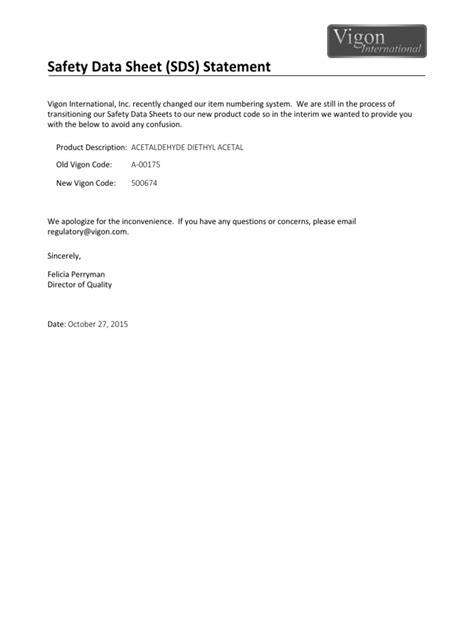 Vigon International

Safety Data Sheet (SDS) Statement

Vigon International, Inc. recently changed our item numbering system. We are still in the process of transitioning our Safety Data Sheets to our new product code so in the interim we wanted to provide you with the below to avoid any confusion.

Product Description: ACETALDEHYDE DIETHYL ACETAL

Old Vigon Code: A-00175

New Vigon Code: 500674

We apologize for the inconvenience. If you have any questions or concerns, please email regulatory@vigon.com.

Sincerely,

Felicia Perryman
Director of Quality

Date: October 27, 2015